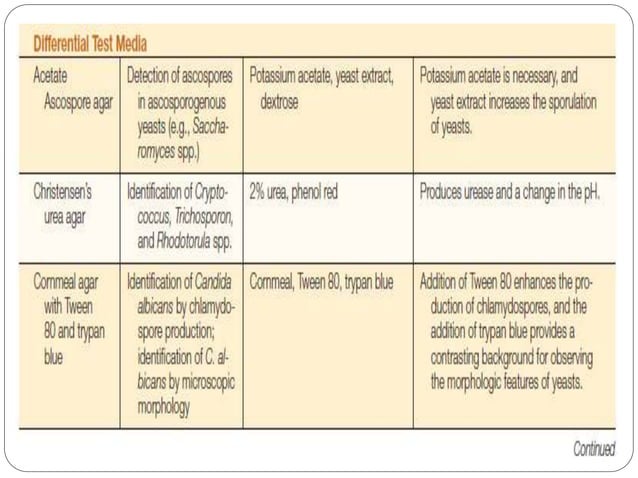 Differential Test Media

| | | | |
|---|---|---|---|
| Acetate Ascospore agar | Detection of ascospores in ascosporogenous yeasts (e.g., Saccharomyces spp.) | Potassium acetate, yeast extract, dextrose | Potassium acetate is necessary, and yeast extract increases the sporulation of yeasts. |
| Christensen's urea agar | Identification of Cryptococcus, Trichosporon, and Rhodotorula spp. | 2% urea, phenol red | Produces urease and a change in the pH. |
| Cornmeal agar with Tween 80 and trypan blue | Identification of Candida albicans by chlamydospore production; identification of C. albicans by microscopic morphology | Cornmeal, Tween 80, trypan blue | Addition of Tween 80 enhances the production of chlamydospores, and the addition of trypan blue provides a contrasting background for observing the morphologic features of yeasts. |

Continued